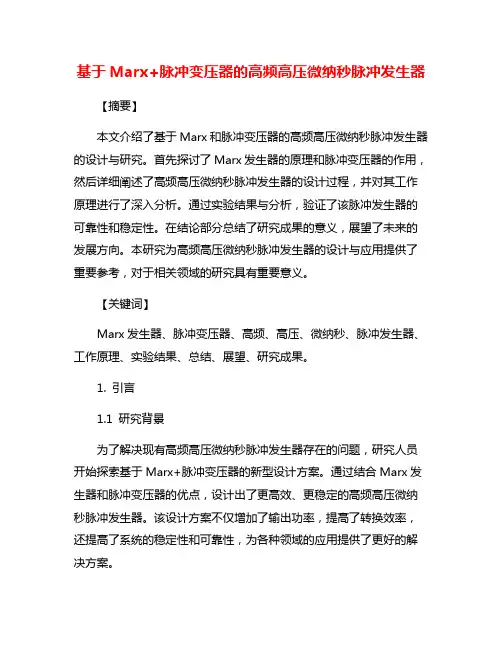 基于 Marx+脉冲变压器的高频高压微纳秒脉冲发生器

【摘要】

本文介绍了基于 Marx 和脉冲变压器的高频高压微纳秒脉冲发生器的设计与研究。首先探讨了 Marx 发生器的原理和脉冲变压器的作用，然后详细阐述了高频高压微纳秒脉冲发生器的设计过程，并对其工作原理进行了深入分析。通过实验结果与分析，验证了该脉冲发生器的可靠性和稳定性。在结论部分总结了研究成果的意义，展望了未来的发展方向。本研究为高频高压微纳秒脉冲发生器的设计与应用提供了重要参考，对于相关领域的研究具有重要意义。

【关键词】

Marx 发生器、脉冲变压器、高频、高压、微纳秒、脉冲发生器、工作原理、实验结果、总结、展望、研究成果。

1. 引言

1.1 研究背景

为了解决现有高频高压微纳秒脉冲发生器存在的问题，研究人员开始探索基于 Marx+脉冲变压器的新型设计方案。通过结合 Marx 发生器和脉冲变压器的优点，设计出了更高效、更稳定的高频高压微纳秒脉冲发生器。该设计方案不仅增加了输出功率，提高了转换效率，还提高了系统的稳定性和可靠性，为各种领域的应用提供了更好的解决方案。